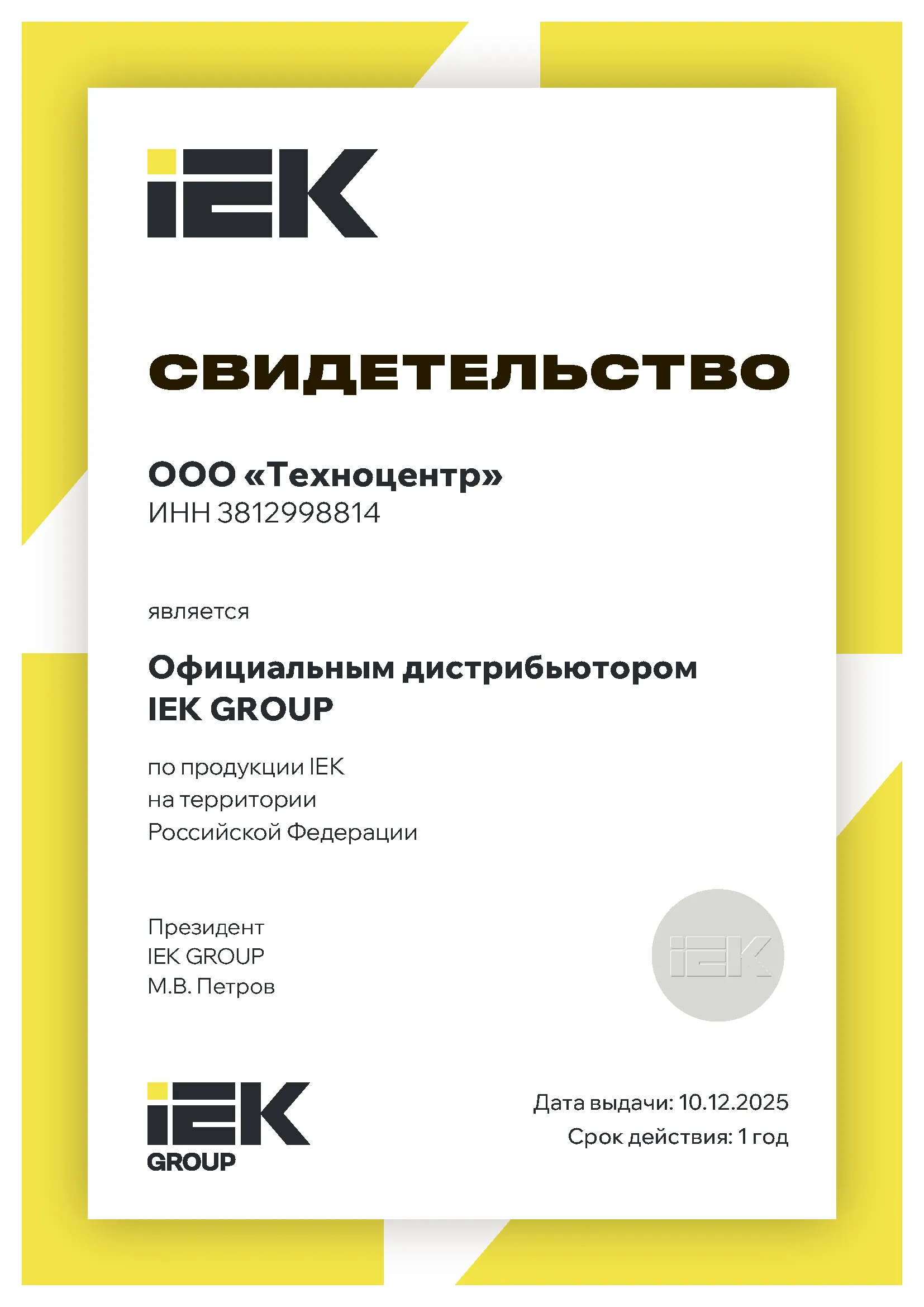 IEK

СВИДЕТЕЛЬСТВО

ООО «Техноцентр»
ИНН 3812998814

является

Официальным дистрибьютором
IEK GROUP

по продукции IEK
на территории
Российской Федерации

Президент
IEK GROUP
М.В. Петров

IEK

IEK
GROUP

Дата выдачи: 10.12.2025
Срок действия: 1 год